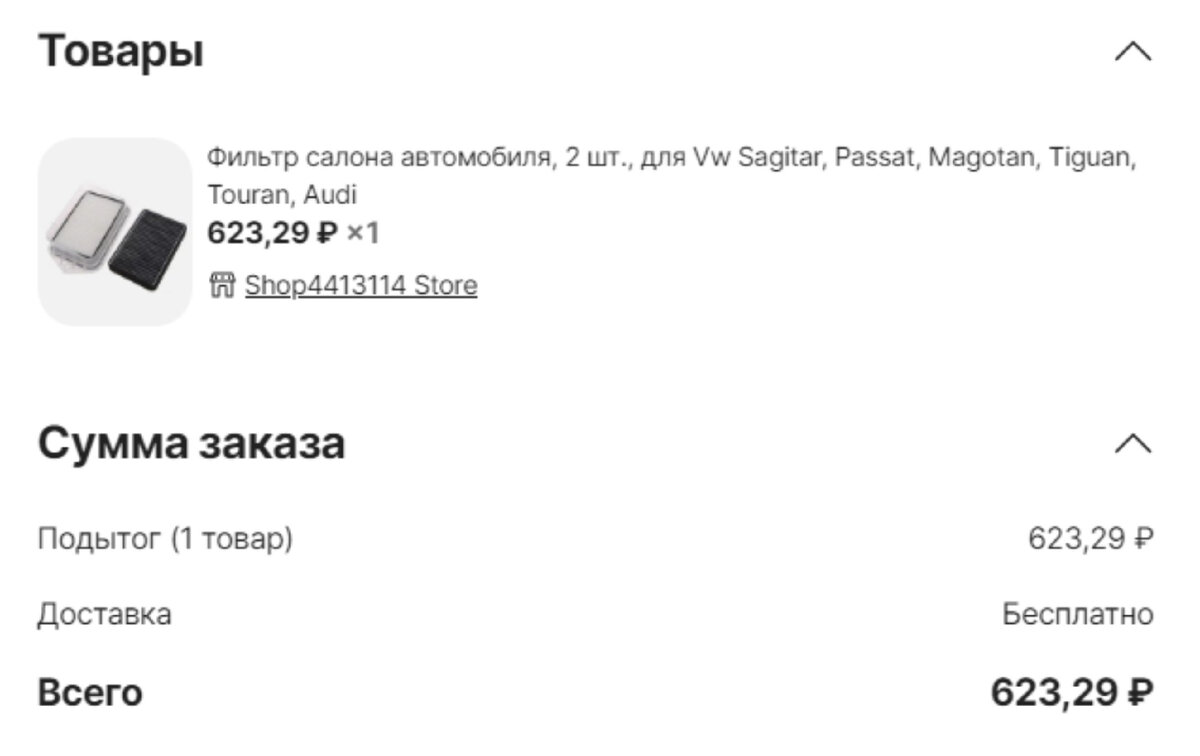 Товары

Фильтр салона автомобиля, 2 шт., для Vw Sagitar, Passat, Magotan, Tiguan, Touran, Audi
623,29 ₽ ×1
Shop4413114 Store

Сумма заказа

Подытог (1 товар) 623,29 ₽
Доставка Бесплатно
Всего 623,29 ₽